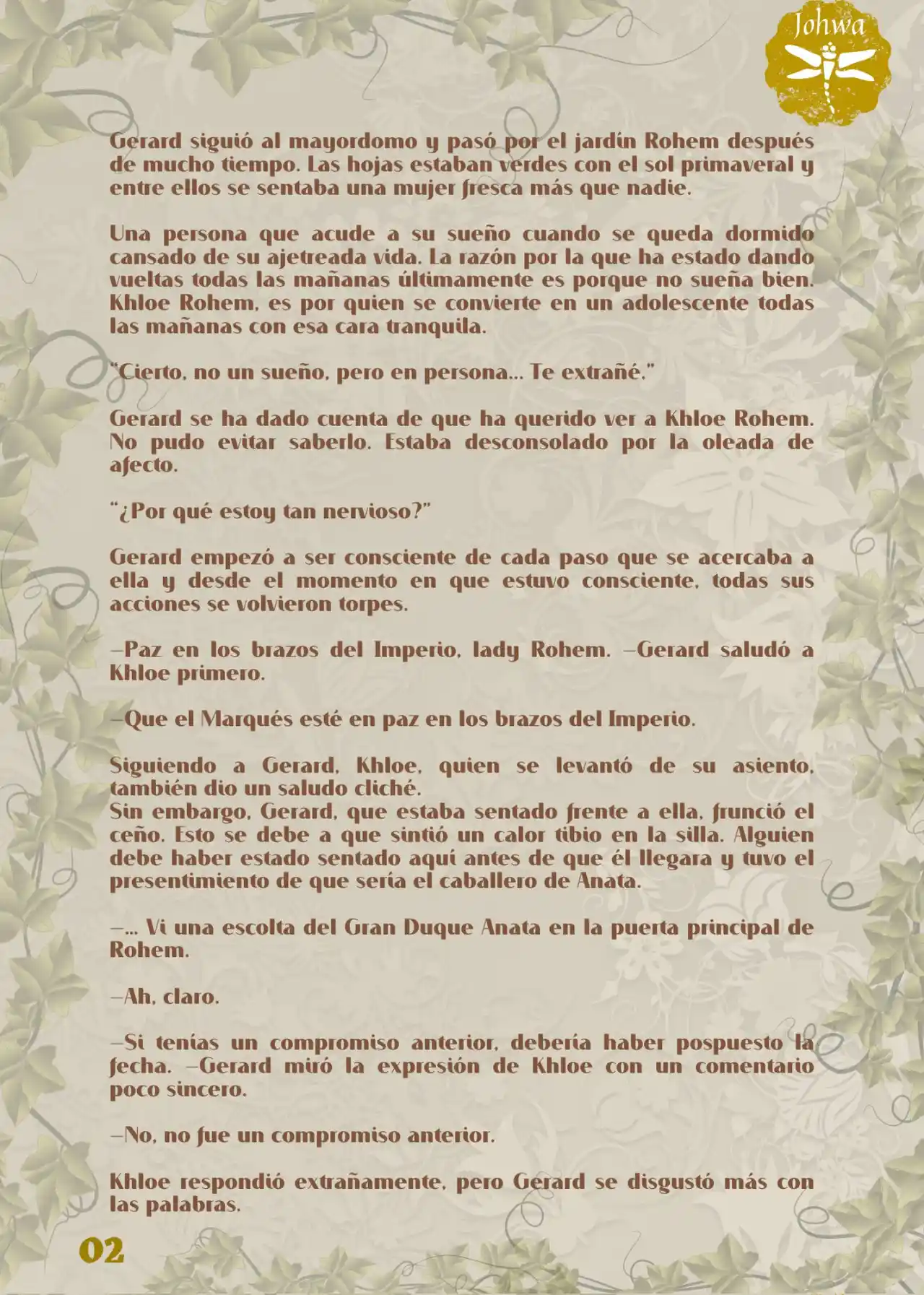 Johwa

Gerard siguió al mayordomo y pasó por el jardín Rohem después de mucho tiempo. Las hojas estaban verdes con el sol primaveral y entre ellos se sentaba una mujer fresca más que nadie.

Una persona que acude a su sueño cuando se queda dormido cansado de su ajetreada vida. La razón por la que ha estado dando vueltas todas las mañanas últimamente es porque no sueña bien. Khloe Rohem, es por quien se convierte en un adolescente todas las mañanas con esa cara tranquila.

"Cierto, no un sueño, pero en persona... Te extrañé."

Gerard se ha dado cuenta de que ha querido ver a Khloe Rohem. No pudo evitar saberlo. Estaba desconsolado por la oleada de afecto.

"¿Por qué estoy tan nervioso?"

Gerard empezó a ser consciente de cada paso que se acercaba a ella y desde el momento en que estuvo consciente, todas sus acciones se volvieron torpes.

—Paz en los brazos del Imperio, lady Rohem. —Gerard saludó a Khloe primero.

—Que el Marqués esté en paz en los brazos del Imperio.

Siguiendo a Gerard, Khloe, quien se levantó de su asiento, también dio un saludo cliché.
Sin embargo, Gerard, que estaba sentado frente a ella, frunció el ceño. Esto se debe a que sintió un calor tibio en la silla. Alguien debe haber estado sentado aquí antes de que él llegara y tuvo el presentimiento de que sería el caballero de Anata.

—... Vi una escolta del Gran Duque Anata en la puerta principal de Rohem.

—Ah, claro.

—Si tenías un compromiso anterior, debería haber pospuesto la fecha. —Gerard miró la expresión de Khloe con un comentario poco sincero.

—No, no fue un compromiso anterior.

Khloe respondió extrañamente, pero Gerard se disgustó más con las palabras.

02